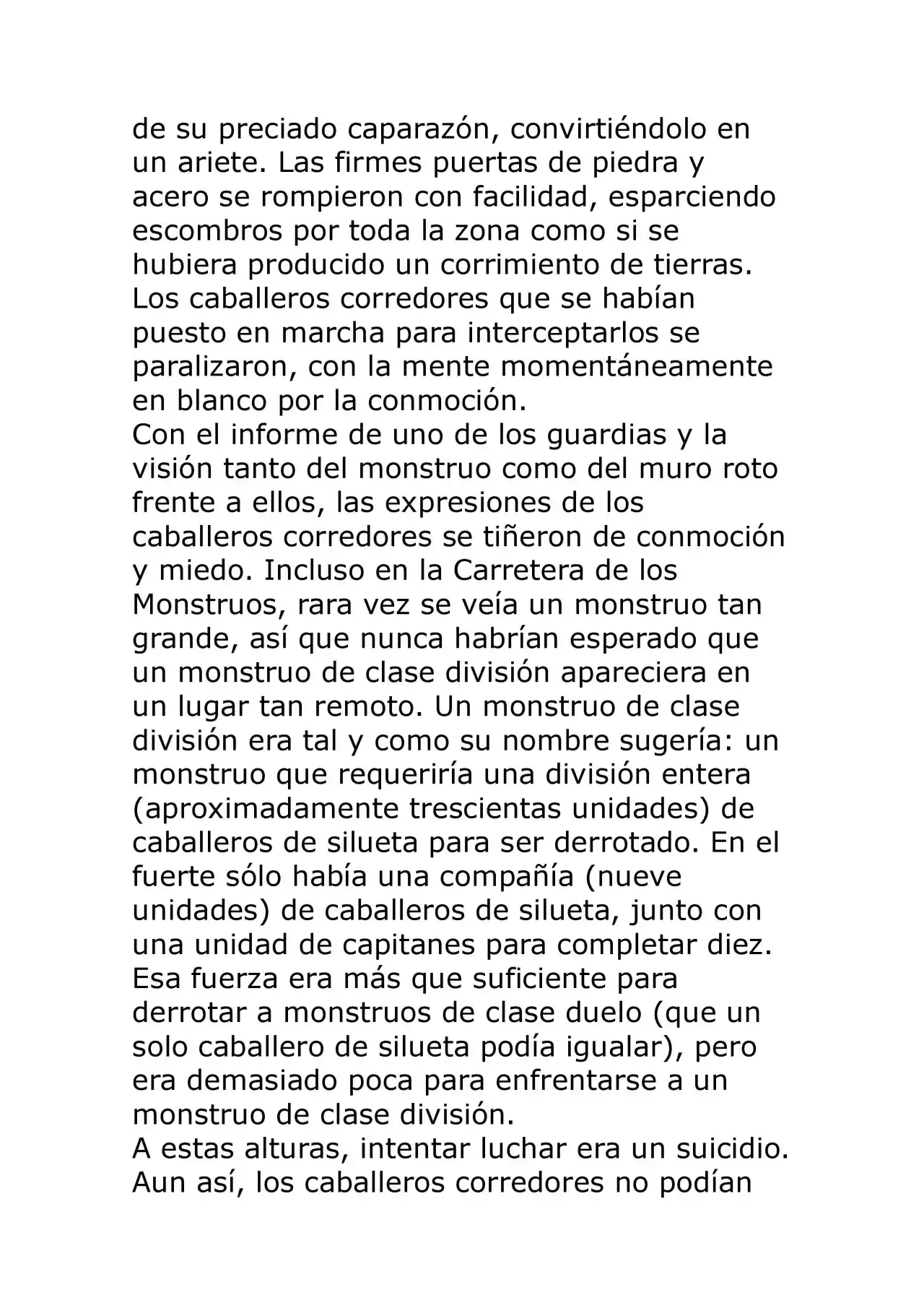 de su preciado caparazón, convirtiéndolo en un ariete. Las firmes puertas de piedra y acero se rompieron con facilidad, esparciendo escombros por toda la zona como si se hubiera producido un corrimiento de tierras. Los caballeros corredores que se habían puesto en marcha para interceptarlos se paralizaron, con la mente momentáneamente en blanco por la conmoción.
Con el informe de uno de los guardias y la visión tanto del monstruo como del muro roto frente a ellos, las expresiones de los caballeros corredores se tiñeron de conmoción y miedo. Incluso en la Carretera de los Monstruos, rara vez se veía un monstruo tan grande, así que nunca habrían esperado que un monstruo de clase división apareciera en un lugar tan remoto. Un monstruo de clase división era tal y como su nombre sugería: un monstruo que requeriría una división entera (aproximadamente trescientas unidades) de caballeros de silueta para ser derrotado. En el fuerte sólo había una compañía (nueve unidades) de caballeros de silueta, junto con una unidad de capitanes para completar diez. Esa fuerza era más que suficiente para derrotar a monstruos de clase duelo (que un solo caballero de silueta podía igualar), pero era demasiado poca para enfrentarse a un monstruo de clase división.
A estas alturas, intentar luchar era un suicidio. Aun así, los caballeros corredores no podían